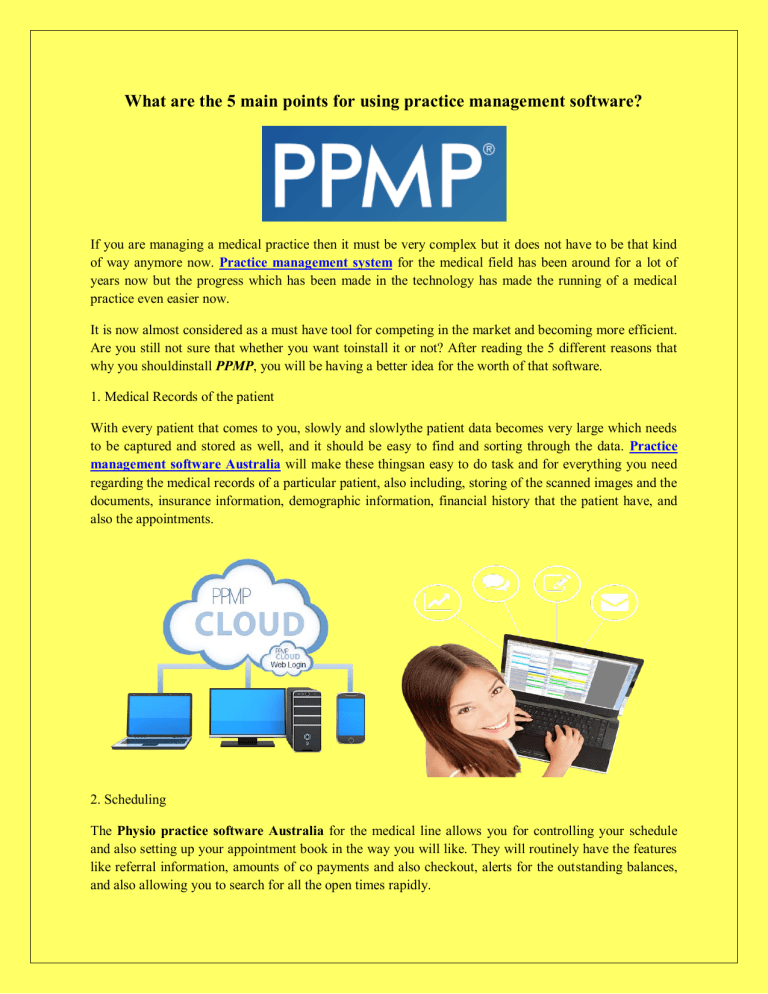 What are the 5 main points for using practice management software?

PPMP®

If you are managing a medical practice then it must be very complex but it does not have to be that kind of way anymore now. Practice management system for the medical field has been around for a lot of years now but the progress which has been made in the technology has made the running of a medical practice even easier now.

It is now almost considered as a must have tool for competing in the market and becoming more efficient. Are you still not sure that whether you want toinstall it or not? After reading the 5 different reasons that why you shouldinstall PPMP, you will be having a better idea for the worth of that software.

1. Medical Records of the patient

With every patient that comes to you, slowly and slowlythe patient data becomes very large which needs to be captured and stored as well, and it should be easy to find and sorting through the data. Practice management software Australia will make these thingsan easy to do task and for everything you need regarding the medical records of a particular patient, also including, storing of the scanned images and the documents, insurance information, demographic information, financial history that the patient have, and also the appointments.

PPMP CLOUD

PPMP CLOUD Web Login

2. Scheduling

The Physio practice software Australia for the medical line allows you for controlling your schedule and also setting up your appointment book in the way you will like. They will routinely have the features like referral information, amounts of co payments and also checkout, alerts for the outstanding balances, and also allowing you to search for all the open times rapidly.